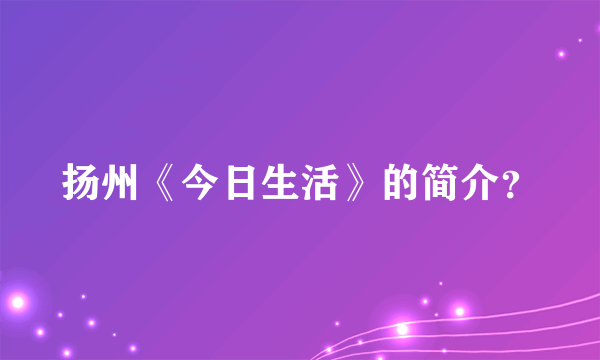 扬州《今日生活》的简介?